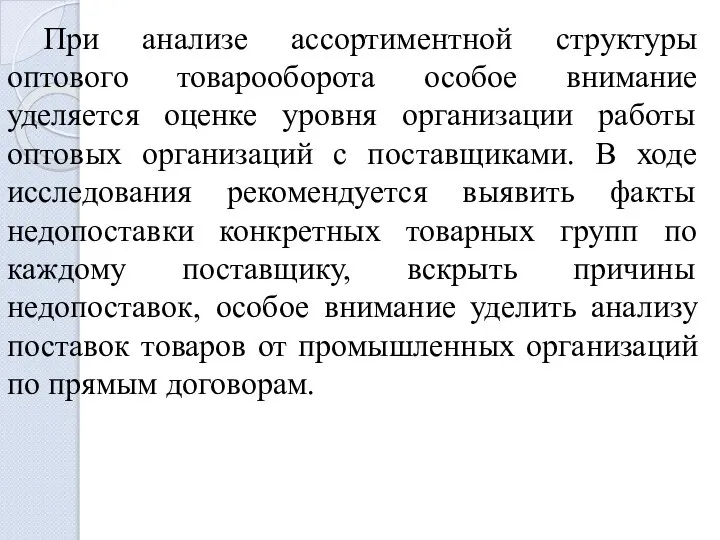 При анализе ассортиментной структуры оптового товарооборота особое внимание уделяется оценке уровня организации работы оптовых организаций с поставщиками. В ходе исследования рекомендуется выявить факты недопоставки конкретных товарных групп по каждому поставщику, вскрыть причины недопоставок, особое внимание уделить анализу поставок товаров от промышленных организаций по прямым договорам.